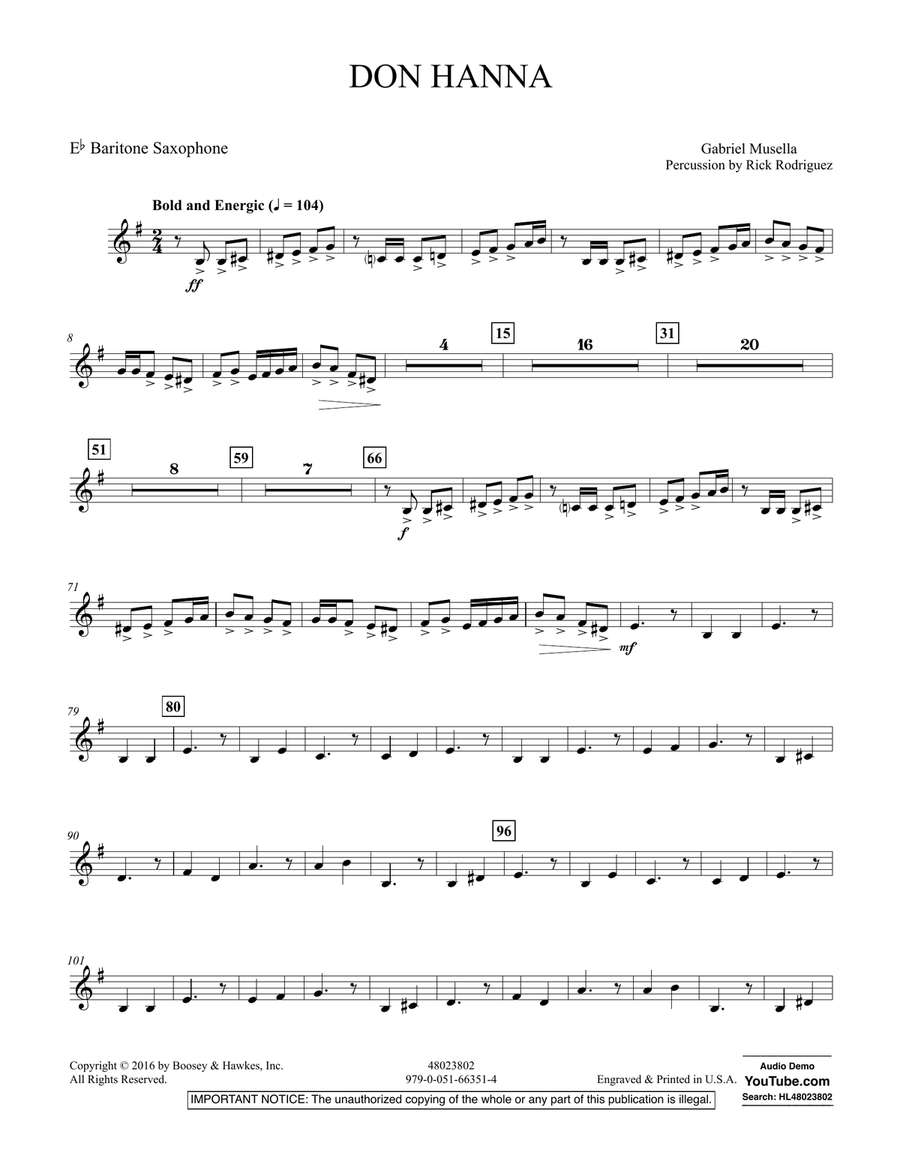 DON HANNA

E♭ Baritone Saxophone

Gabriel Musella
Percussion by Rick Rodriguez

Bold and Energic (♩ = 104)

ff

8

4

15

16

31

20

51

8

59

7

66

f

71

mf

79

80

90

96

101

Copyright © 2016 by Boosey & Hawkes, Inc.
All Rights Reserved.

48023802
979-0-051-66351-4

Engraved & Printed in U.S.A.

Audio Demo
YouTube.com
Search: HL48023802

IMPORTANT NOTICE: The unauthorized copying of the whole or any part of this publication is illegal.